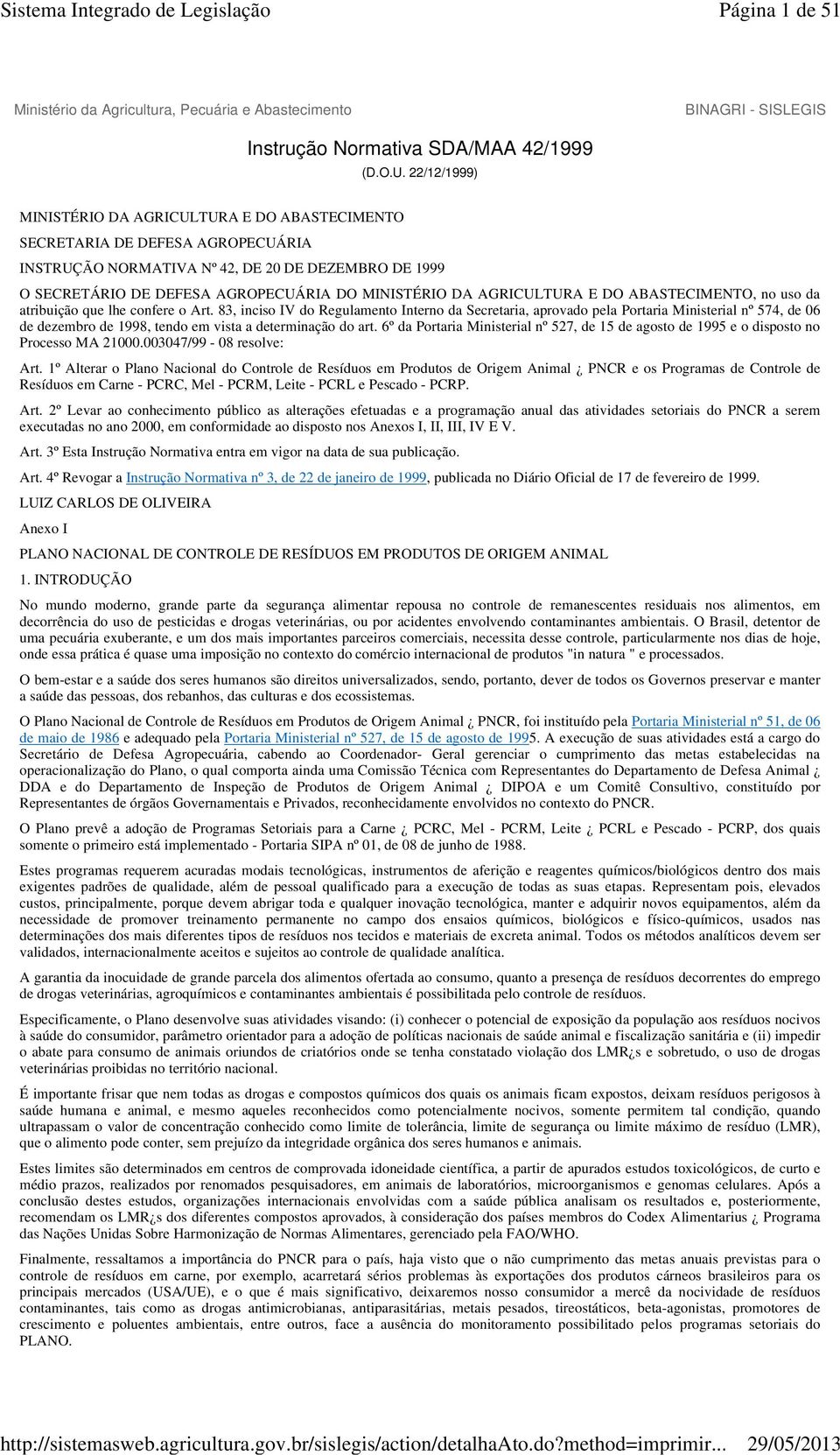 Sistema Integrado de Legislação Página 1 de 51

Ministério da Agricultura, Pecuária e Abastecimento BINAGRI - SISLEGIS

Instrução Normativa SDA/MAA 42/1999
(D.O.U. 22/12/1999)

MINISTÉRIO DA AGRICULTURA E DO ABASTECIMENTO

SECRETARIA DE DEFESA AGROPECUÁRIA

INSTRUÇÃO NORMATIVA Nº 42, DE 20 DE DEZEMBRO DE 1999

O SECRETÁRIO DE DEFESA AGROPECUÁRIA DO MINISTÉRIO DA AGRICULTURA E DO ABASTECIMENTO, no uso da atribuição que lhe confere o Art. 83, inciso IV do Regulamento Interno da Secretaria, aprovado pela Portaria Ministerial nº 574, de 06 de dezembro de 1998, tendo em vista a determinação do art. 6º da Portaria Ministerial nº 527, de 15 de agosto de 1995 e o disposto no Processo MA 21000.003047/99 - 08 resolve:

Art. 1º Alterar o Plano Nacional do Controle de Resíduos em Produtos de Origem Animal ¿ PNCR e os Programas de Controle de Resíduos em Carne - PCRC, Mel - PCRM, Leite - PCRL e Pescado - PCRP.

Art. 2º Levar ao conhecimento público as alterações efetuadas e a programação anual das atividades setoriais do PNCR a serem executadas no ano 2000, em conformidade ao disposto nos Anexos I, II, III, IV E V.

Art. 3º Esta Instrução Normativa entra em vigor na data de sua publicação.

Art. 4º Revogar a Instrução Normativa nº 3, de 22 de janeiro de 1999, publicada no Diário Oficial de 17 de fevereiro de 1999.

LUIZ CARLOS DE OLIVEIRA

Anexo I

PLANO NACIONAL DE CONTROLE DE RESÍDUOS EM PRODUTOS DE ORIGEM ANIMAL

1. INTRODUÇÃO

No mundo moderno, grande parte da segurança alimentar repousa no controle de remanescentes residuais nos alimentos, em decorrência do uso de pesticidas e drogas veterinárias, ou por acidentes envolvendo contaminantes ambientais. O Brasil, detentor de uma pecuária exuberante, e um dos mais importantes parceiros comerciais, necessita desse controle, particularmente nos dias de hoje, onde essa prática é quase uma imposição no contexto do comércio internacional de produtos "in natura " e processados.

O bem-estar e a saúde dos seres humanos são direitos universalizados, sendo, portanto, dever de todos os Governos preservar e manter a saúde das pessoas, dos rebanhos, das culturas e dos ecossistemas.

O Plano Nacional de Controle de Resíduos em Produtos de Origem Animal ¿ PNCR, foi instituído pela Portaria Ministerial nº 51, de 06 de maio de 1986 e adequado pela Portaria Ministerial nº 527, de 15 de agosto de 1995. A execução de suas atividades está a cargo do Secretário de Defesa Agropecuária, cabendo ao Coordenador- Geral gerenciar o cumprimento das metas estabelecidas na operacionalização do Plano, o qual comporta ainda uma Comissão Técnica com Representantes do Departamento de Defesa Animal ¿ DDA e do Departamento de Inspeção de Produtos de Origem Animal ¿ DIPOA e um Comitê Consultivo, constituído por Representantes de órgãos Governamentais e Privados, reconhecidamente envolvidos no contexto do PNCR.

O Plano prevê a adoção de Programas Setoriais para a Carne ¿ PCRC, Mel - PCRM, Leite ¿ PCRL e Pescado - PCRP, dos quais somente o primeiro está implementado - Portaria SIPA nº 01, de 08 de junho de 1988.

Estes programas requerem acuradas modais tecnológicas, instrumentos de aferição e reagentes químicos/biológicos dentro dos mais exigentes padrões de qualidade, além de pessoal qualificado para a execução de todas as suas etapas. Representam pois, elevados custos, principalmente, porque devem abrigar toda e qualquer inovação tecnológica, manter e adquirir novos equipamentos, além da necessidade de promover treinamento permanente no campo dos ensaios químicos, biológicos e físico-químicos, usados nas determinações dos mais diferentes tipos de resíduos nos tecidos e materiais de excreta animal. Todos os métodos analíticos devem ser validados, internacionalmente aceitos e sujeitos ao controle de qualidade analítica.

A garantia da inocuidade de grande parcela dos alimentos ofertada ao consumo, quanto a presença de resíduos decorrentes do emprego de drogas veterinárias, agroquímicos e contaminantes ambientais é possibilitada pelo controle de resíduos.

Especificamente, o Plano desenvolve suas atividades visando: (i) conhecer o potencial de exposição da população aos resíduos nocivos à saúde do consumidor, parâmetro orientador para a adoção de políticas nacionais de saúde animal e fiscalização sanitária e (ii) impedir o abate para consumo de animais oriundos de criatórios onde se tenha constatado violação dos LMR¿s e sobretudo, o uso de drogas veterinárias proibidas no território nacional.

É importante frisar que nem todas as drogas e compostos químicos dos quais os animais ficam expostos, deixam resíduos perigosos à saúde humana e animal, e mesmo aqueles reconhecidos como potencialmente nocivos, somente permitem tal condição, quando ultrapassam o valor de concentração conhecido como limite de tolerância, limite de segurança ou limite máximo de resíduo (LMR), que o alimento pode conter, sem prejuízo da integridade orgânica dos seres humanos e animais.

Estes limites são determinados em centros de comprovada idoneidade científica, a partir de apurados estudos toxicológicos, de curto e médio prazos, realizados por renomados pesquisadores, em animais de laboratórios, microorganismos e genomas celulares. Após a conclusão destes estudos, organizações internacionais envolvidas com a saúde pública analisam os resultados e, posteriormente, recomendam os LMR¿s dos diferentes compostos aprovados, à consideração dos países membros do Codex Alimentarius ¿ Programa das Nações Unidas Sobre Harmonização de Normas Alimentares, gerenciado pela FAO/WHO.

Finalmente, ressaltamos a importância do PNCR para o país, haja visto que o não cumprimento das metas anuais previstas para o controle de resíduos em carne, por exemplo, acarretará sérios problemas às exportações dos produtos cárneos brasileiros para os principais mercados (USA/UE), e o que é mais significativo, deixaremos nosso consumidor a mercê da nocividade de resíduos contaminantes, tais como as drogas antimicrobianas, antiparasitárias, metais pesados, tireostáticos, beta-agonistas, promotores de crescimento e poluentes ambientais, entre outros, face a ausência do monitoramento possibilitado pelos programas setoriais do PLANO.

http://sistemasweb.agricultura.gov.br/sislegis/action/detalhaAto.do?method=imprimir... 29/05/2013